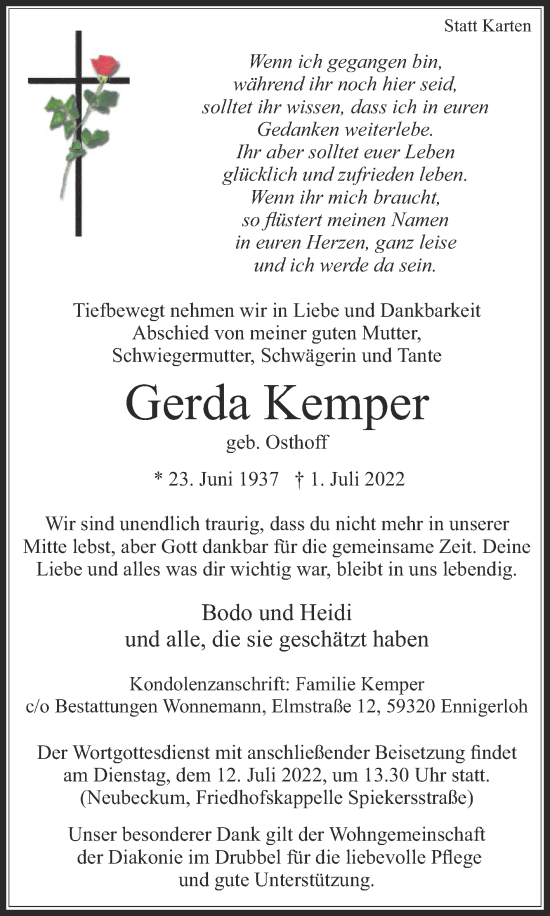 Statt Karten

Wenn ich gegangen bin,
während ihr noch hier seid,
solltet ihr wissen, dass ich in euren
Gedanken weiterlebe.
Ihr aber solltet euer Leben
glücklich und zufrieden leben.
Wenn ihr mich braucht,
so flüstert meinen Namen
in euren Herzen, ganz leise
und ich werde da sein.

Tiefbewegt nehmen wir in Liebe und Dankbarkeit
Abschied von meiner guten Mutter,
Schwiegermutter, Schwägerin und Tante

Gerda Kemper
geb. Osthoff

* 23. Juni 1937 † 1. Juli 2022

Wir sind unendlich traurig, dass du nicht mehr in unserer Mitte lebst, aber Gott dankbar für die gemeinsame Zeit. Deine Liebe und alles was dir wichtig war, bleibt in uns lebendig.

Bodo und Heidi
und alle, die sie geschätzt haben

Kondolenzanschrift: Familie Kemper
c/o Bestattungen Wonnemann, Elmstraße 12, 59320 Ennigerloh

Der Wortgottesdienst mit anschließender Beisetzung findet am Dienstag, dem 12. Juli 2022, um 13.30 Uhr statt.
(Neubeckum, Friedhofskappelle Spiekersstraße)

Unser besonderer Dank gilt der Wohngemeinschaft der Diakonie im Drubbel für die liebevolle Pflege und gute Unterstützung.